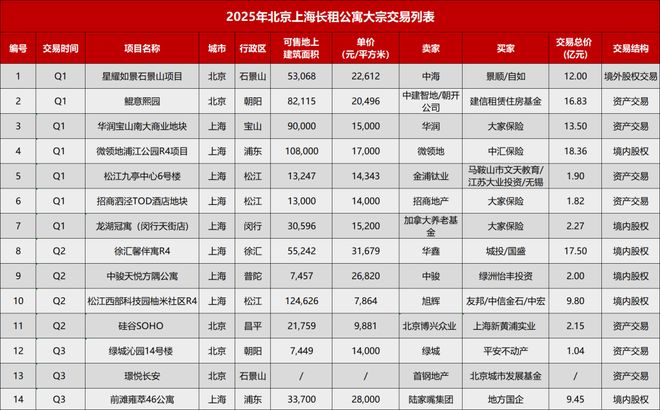 2025年北京上海长租公寓大宗交易列表

| 编号 | 交易时间 | 项目名称 | 城市 | 行政区 | 可售地上建筑面积 | 单价（元/平方米） | 卖家 | 买家 | 交易总价（亿元） | 交易结构 |
|---|---|---|---|---|---|---|---|---|---|---|
| 1 | Q1 | 星耀如景石景山项目 | 北京 | 石景山 | 53,068 | 22,612 | 中海 | 景顺/自如 | 12.00 | 境外股权交易 |
| 2 | Q1 | 鲲意熙园 | 北京 | 朝阳 | 82,115 | 20,496 | 中建智地/朝开公司 | 建信租赁住房基金 | 16.83 | 资产交易 |
| 3 | Q1 | 华润宝山南大商业地块 | 上海 | 宝山 | 90,000 | 15,000 | 华润 | 大家保险 | 13.50 | 资产交易 |
| 4 | Q1 | 微领地浦江公园R4项目 | 上海 | 浦东 | 108,000 | 17,000 | 微领地 | 中汇保险 | 18.36 | 境内股权 |
| 5 | Q1 | 松江九亭中心6号楼 | 上海 | 松江 | 13,247 | 14,343 | 金浦钛业 | 马鞍山市文天教育/江苏大业投资/无锡 | 1.90 | 资产交易 |
| 6 | Q1 | 招商泗泾TOD酒店地块 | 上海 | 松江 | 13,000 | 14,000 | 招商地产 | 大家保险 | 1.82 | 资产交易 |
| 7 | Q1 | 龙湖冠寓（闵行天街店） | 上海 | 闵行 | 30,596 | 15,200 | 加拿大养老基金 | 大家保险 | 2.27 | 境内股权 |
| 8 | Q2 | 徐汇馨伴寓R4 | 上海 | 徐汇 | 55,242 | 31,679 | 华鑫 | 城投/国盛 | 17.50 | 境内股权 |
| 9 | Q2 | 中骏天悦方隅公寓 | 上海 | 普陀 | 7,457 | 26,820 | 中骏 | 绿洲怡丰投资 | 2.00 | 境内股权 |
| 10 | Q2 | 松江西部科技园柚米社区R4 | 上海 | 松江 | 124,626 | 7,864 | 旭辉 | 友邦/中信金石/中宏 | 9.80 | 境内股权 |
| 11 | Q2 | 硅谷SOHO | 北京 | 昌平 | 21,759 | 9,881 | 北京博兴众业 | 上海新黄浦实业 | 2.15 | 资产交易 |
| 12 | Q3 | 绿城沁园14号楼 | 北京 | 朝阳 | 7,449 | 14,000 | 绿城 | 平安不动产 | 1.04 | 资产交易 |
| 13 | Q3 | 璟悦长安 | 北京 | 石景山 | / | / | 首钢地产 | 北京城市发展基金 | / | 资产交易 |
| 14 | Q3 | 前滩雍萃46公寓 | 上海 | 浦东 | 33,700 | 28,000 | 陆家嘴集团 | 地方国企 | 9.45 | 境内股权 |